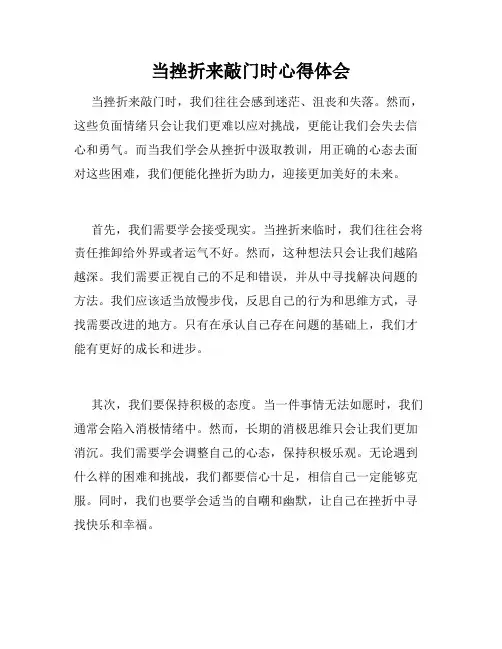 当挫折来敲门时心得体会

当挫折来敲门时，我们往往会感到迷茫、沮丧和失落。然而，这些负面情绪只会让我们更难以应对挑战，更能让我们会失去信心和勇气。而当我们学会从挫折中汲取教训，用正确的心态去面对这些困难，我们便能化挫折为助力，迎接更加美好的未来。

首先，我们需要学会接受现实。当挫折来临时，我们往往会将责任推卸给外界或者运气不好。然而，这种想法只会让我们越陷越深。我们需要正视自己的不足和错误，并从中寻找解决问题的方法。我们应该适当放慢步伐，反思自己的行为和思维方式，寻找需要改进的地方。只有在承认自己存在问题的基础上，我们才能有更好的成长和进步。

其次，我们要保持积极的态度。当一件事情无法如愿时，我们通常会陷入消极情绪中。然而，长期的消极思维只会让我们更加消沉。我们需要学会调整自己的心态，保持积极乐观。无论遇到什么样的困难和挑战，我们都要信心十足，相信自己一定能够克服。同时，我们也要学会适当的自嘲和幽默，让自己在挫折中寻找快乐和幸福。